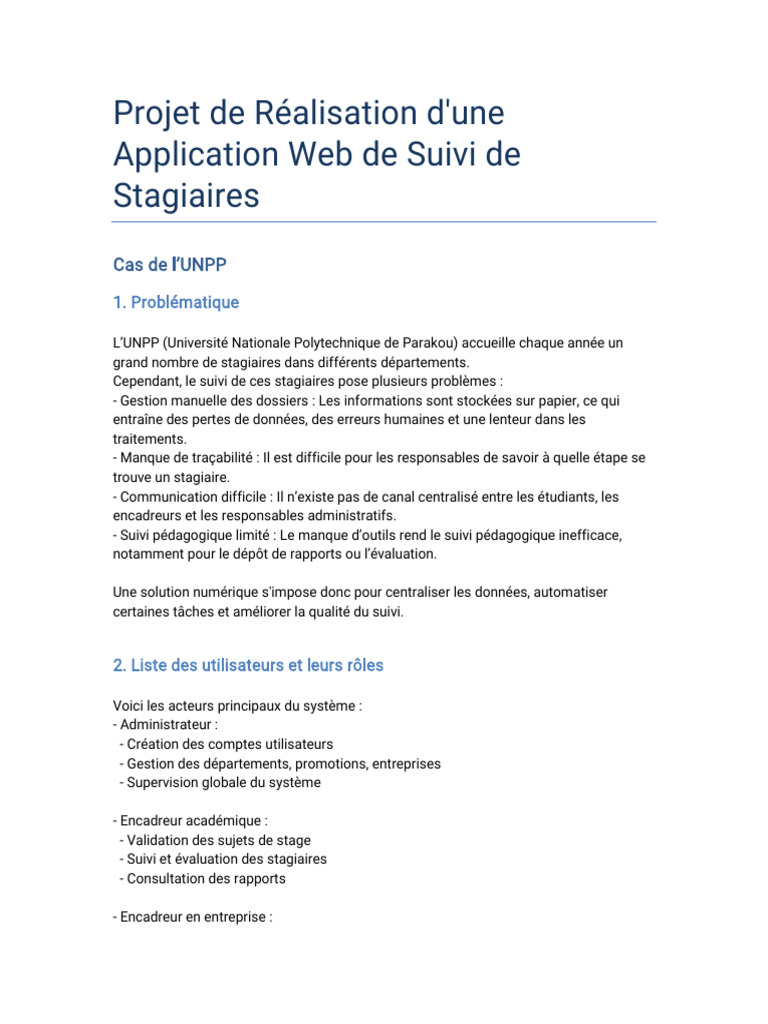 Projet de Réalisation d'une Application Web de Suivi de Stagiaires

Cas de l'UNPP

1. Problématique

L'UNPP (Université Nationale Polytechnique de Parakou) accueille chaque année un grand nombre de stagiaires dans différents départements.
Cependant, le suivi de ces stagiaires pose plusieurs problèmes :
- Gestion manuelle des dossiers : Les informations sont stockées sur papier, ce qui entraîne des pertes de données, des erreurs humaines et une lenteur dans les traitements.
- Manque de traçabilité : Il est difficile pour les responsables de savoir à quelle étape se trouve un stagiaire.
- Communication difficile : Il n'existe pas de canal centralisé entre les étudiants, les encadreurs et les responsables administratifs.
- Suivi pédagogique limité : Le manque d'outils rend le suivi pédagogique inefficace, notamment pour le dépôt de rapports ou l'évaluation.

Une solution numérique s'impose donc pour centraliser les données, automatiser certaines tâches et améliorer la qualité du suivi.

2. Liste des utilisateurs et leurs rôles

Voici les acteurs principaux du système :
- Administrateur :
- Création des comptes utilisateurs
- Gestion des départements, promotions, entreprises
- Supervision globale du système

- Encadreur académique :
- Validation des sujets de stage
- Suivi et évaluation des stagiaires
- Consultation des rapports

- Encadreur en entreprise :